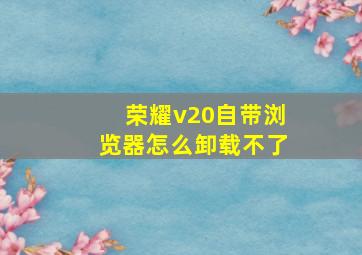 荣耀v20自带浏览器怎么卸载不了